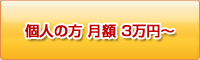 個人の方 月額 3万円~